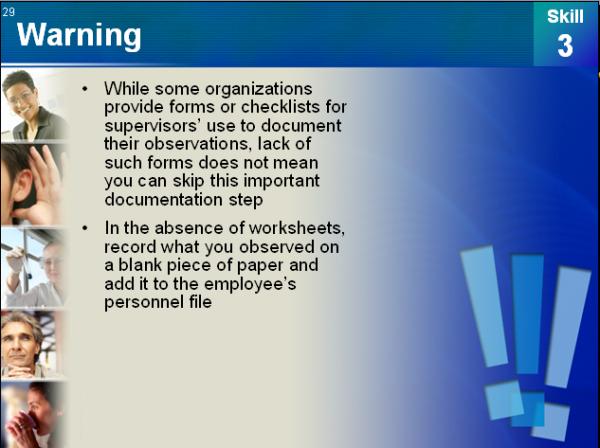 29

Warning

Skill 3

• While some organizations provide forms or checklists for supervisors' use to document their observations, lack of such forms does not mean you can skip this important documentation step

• In the absence of worksheets, record what you observed on a blank piece of paper and add it to the employee's personnel file